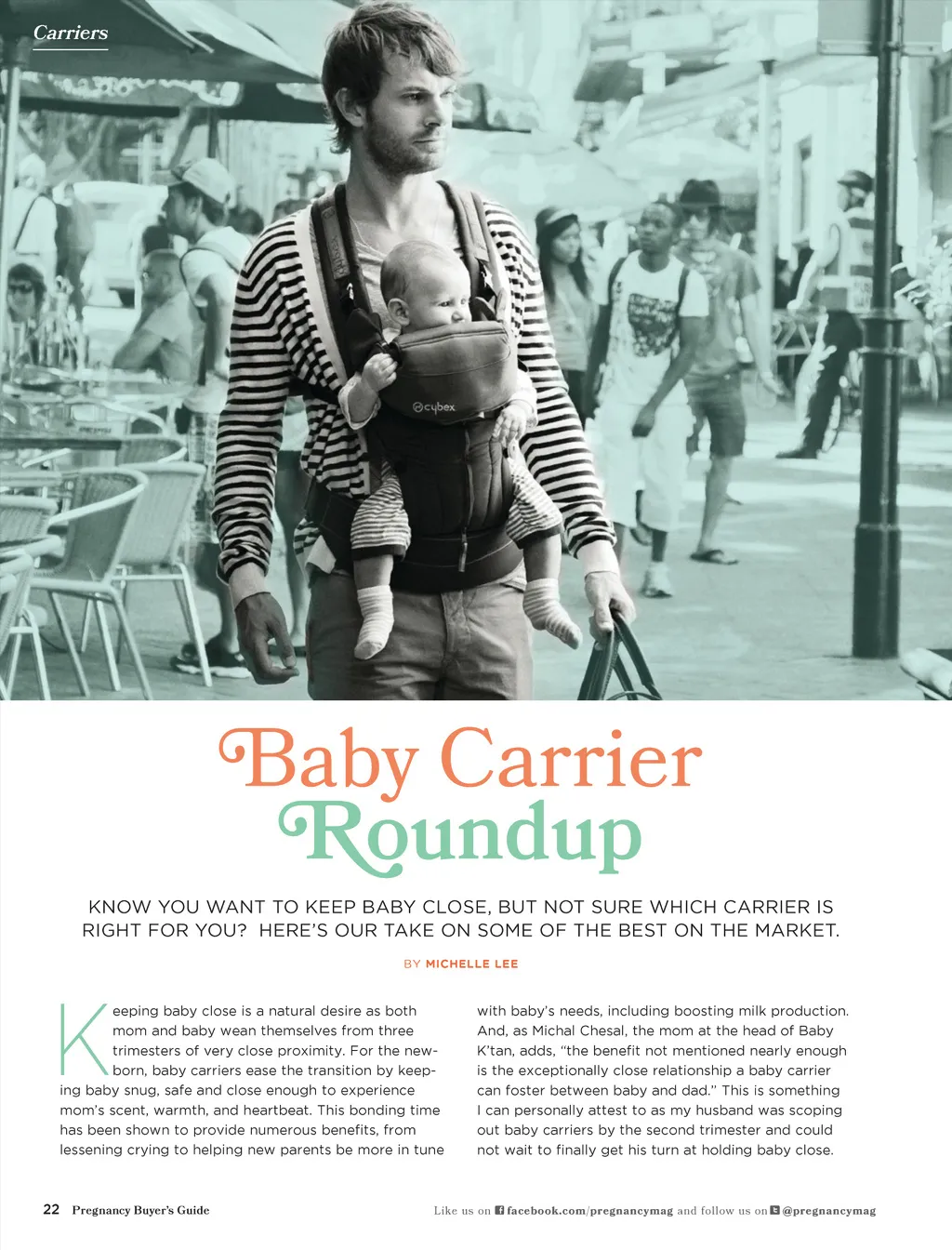 Carriers

cybex

Baby Carrier Roundup

KNOW YOU WANT TO KEEP BABY CLOSE, BUT NOT SURE WHICH CARRIER IS RIGHT FOR YOU? HERE'S OUR TAKE ON SOME OF THE BEST ON THE MARKET.

BY MICHELLE LEE

Keeping baby close is a natural desire as both mom and baby wean themselves from three trimesters of very close proximity. For the newborn, baby carriers ease the transition by keeping baby snug, safe and close enough to experience mom's scent, warmth, and heartbeat. This bonding time has been shown to provide numerous benefits, from lessening crying to helping new parents be more in tune with baby's needs, including boosting milk production. And, as Michal Chesal, the mom at the head of Baby K'tan, adds, "the benefit not mentioned nearly enough is the exceptionally close relationship a baby carrier can foster between baby and dad." This is something I can personally attest to as my husband was scoping out baby carriers by the second trimester and could not wait to finally get his turn at holding baby close.

22 Pregnancy Buyer's Guide

Like us on facebook.com/pregnancymag and follow us on @pregnancymag